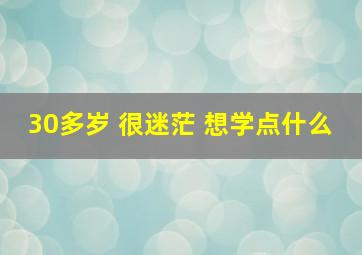 30多岁 很迷茫 想学点什么